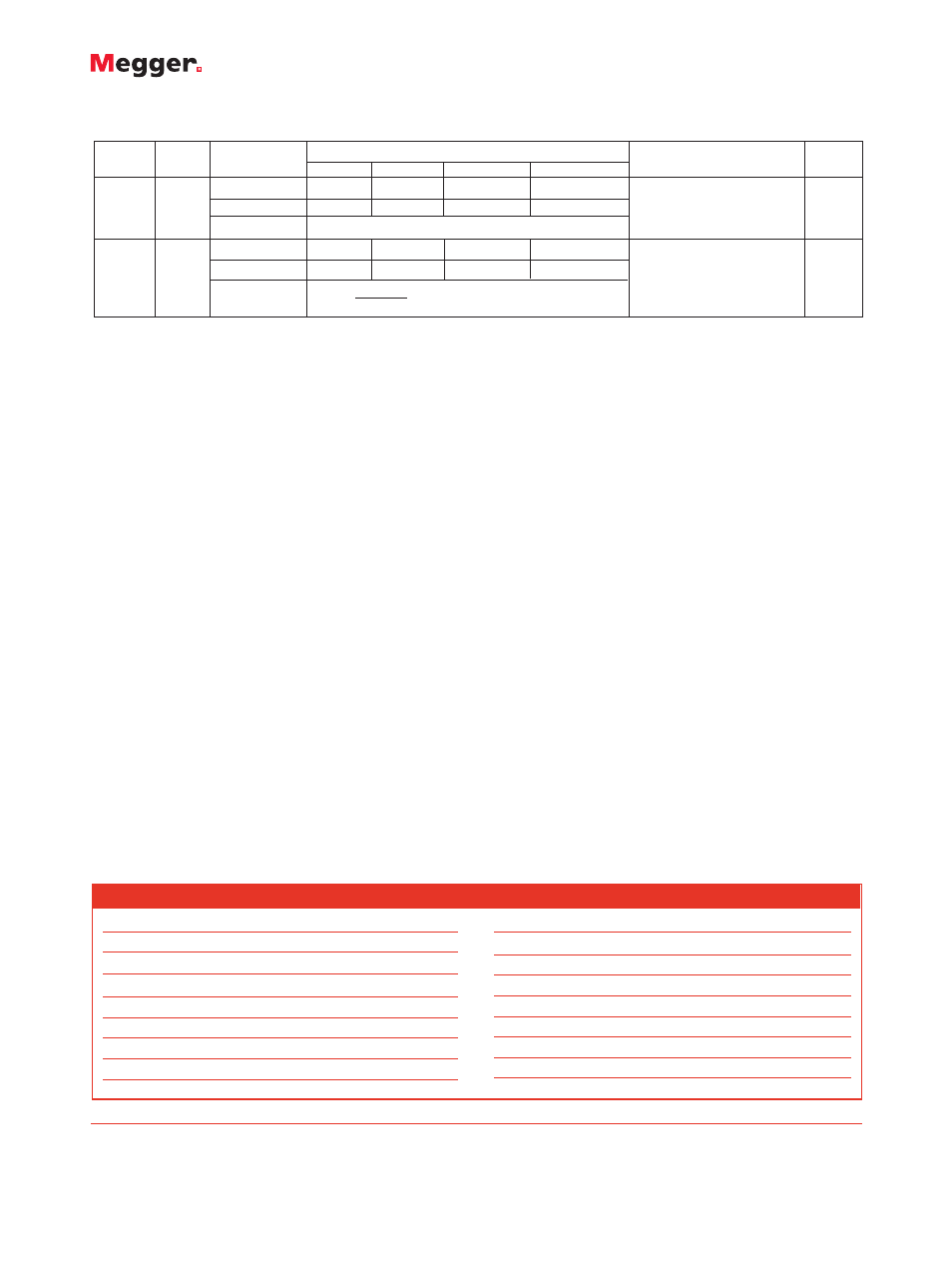 Megger.